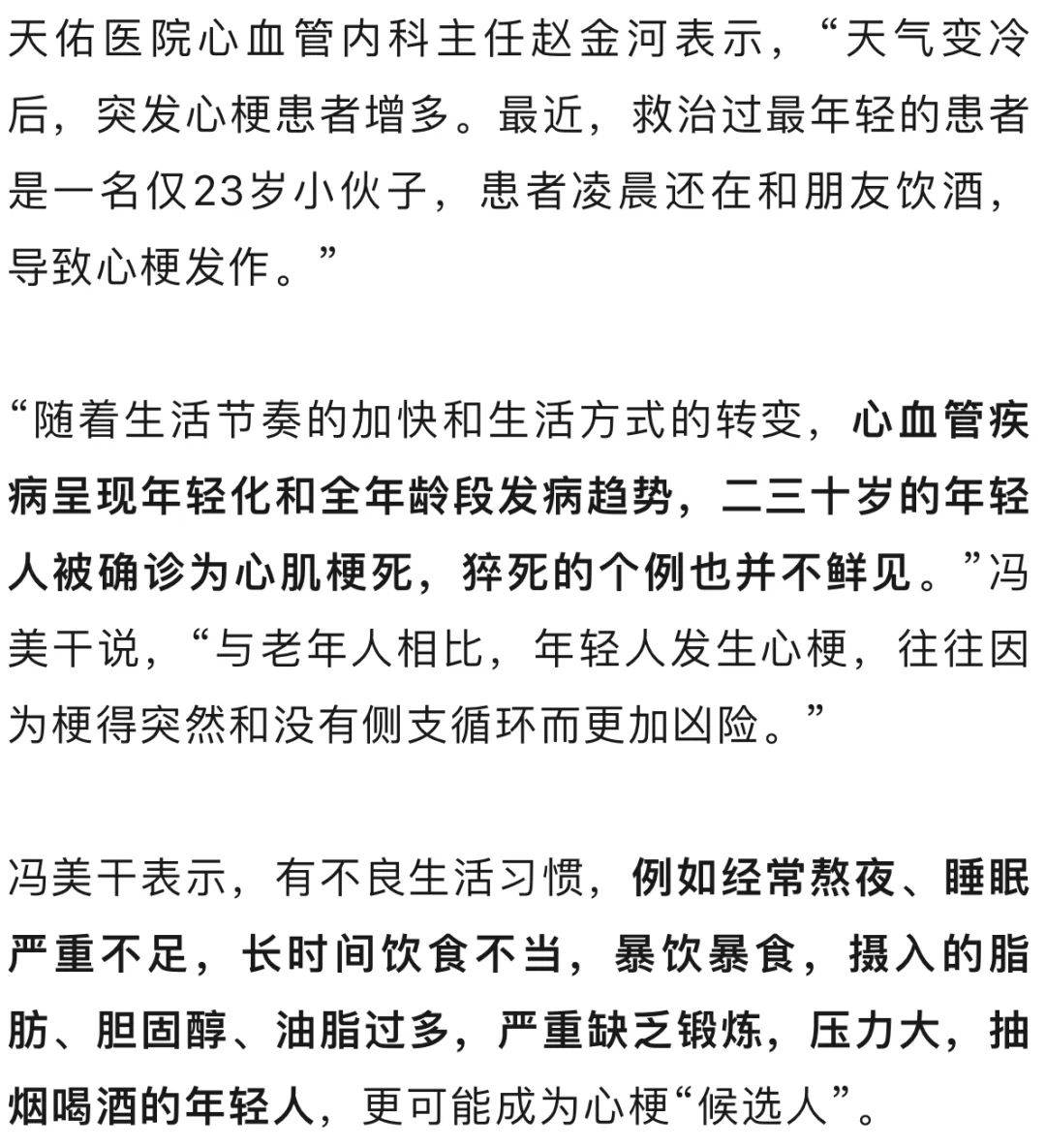 天佑医院心血管内科主任赵金河表示，“天气变冷后，突发心梗患者增多。最近，救治过最年轻的患者是一名仅23岁小伙子，患者凌晨还在和朋友饮酒，导致心梗发作。”

“随着生活节奏的加快和生活方式的转变，心血管疾病呈现年轻化和全年龄段发病趋势，二三十岁的年轻人被确诊为心肌梗死，猝死的个例也并不鲜见。”冯美干说，“与老年人相比，年轻人发生心梗，往往因为梗得突然和没有侧支循环而更加凶险。”

冯美干表示，有不良生活习惯，例如经常熬夜、睡眠严重不足，长时间饮食不当，暴饮暴食，摄入的脂肪、胆固醇、油脂过多，严重缺乏锻炼，压力大，抽烟喝酒的年轻人，更可能成为心梗“候选人”。